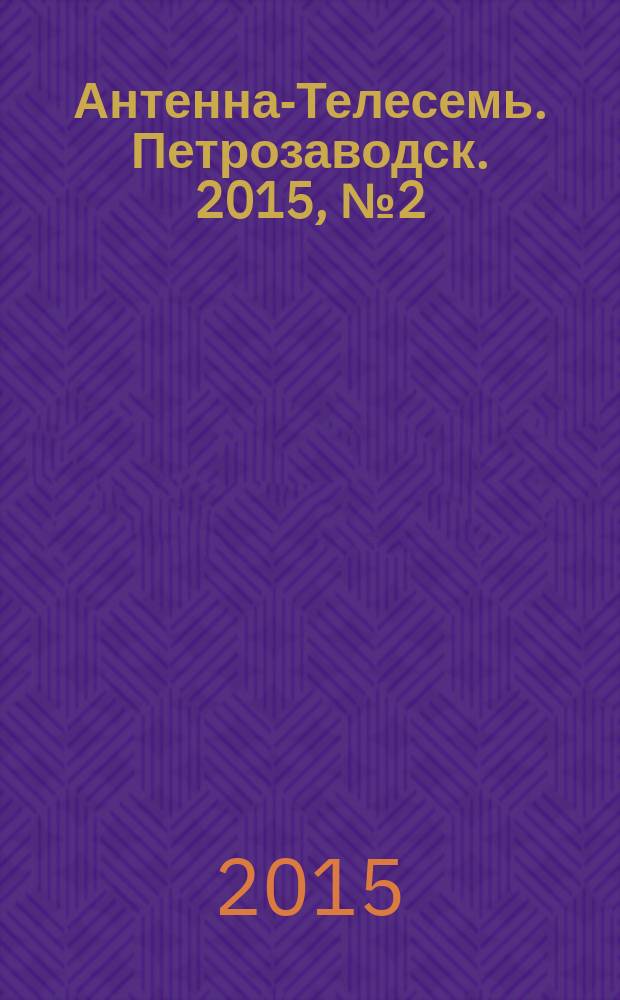 Антенна-Телесемь. Петрозаводск. 2015, №2

2015